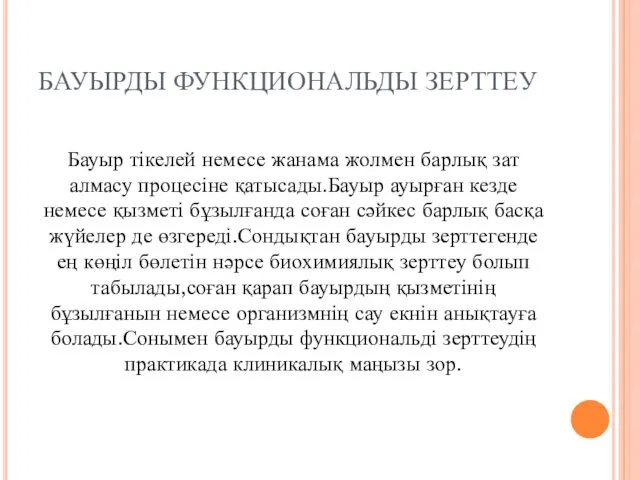 БАУЫРДЫ ФУНКЦИОНАЛЬДЫ ЗЕРТТЕУ

Бауыр тікелей немесе жанама жолмен барлық зат алмасу процесіне қатысады.Бауыр ауырған кезде немесе қызметі бұзылғанда соған сәйкес барлық басқа жүйелер де өзгереді.Сондықтан бауырды зерттегенде ең көңіл бөлетін нәрсе биохимиялық зерттеу болып табылады,соған қарап бауырдың қызметінің бұзылғанын немесе организмнің сау екнін анықтауға болады.Сонымен бауырды функциональді зерттеудің практикада клиникалық маңызы зор.